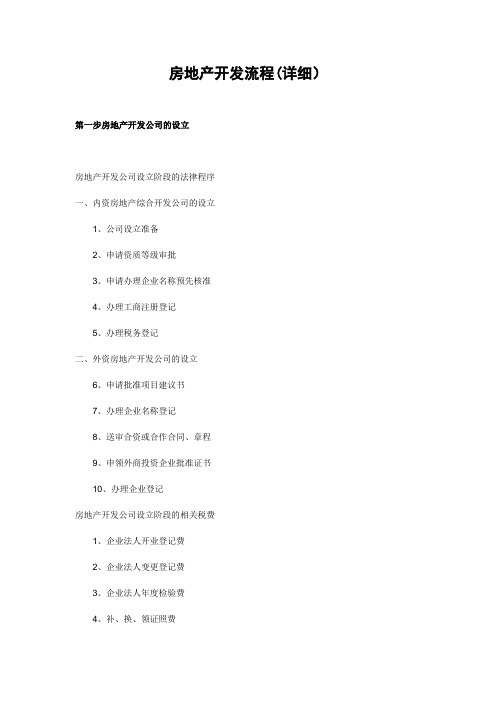 房地产开发流程(详细)

第一步房地产开发公司的设立

房地产开发公司设立阶段的法律程序

一、内资房地产综合开发公司的设立

1、公司设立准备

2、申请资质等级审批

3、申请办理企业名称预先核准

4、办理工商注册登记

5、办理税务登记

二、外资房地产开发公司的设立

6、申请批准项目建议书

7、办理企业名称登记

8、送审合资或合作合同、章程

9、申领外商投资企业批准证书

10、办理企业登记

房地产开发公司设立阶段的相关税费

1、企业法人开业登记费

2、企业法人变更登记费

3、企业法人年度检验费

4、补、换、领证照费